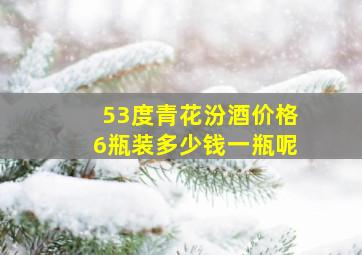 53度青花汾酒价格
6瓶装多少钱一瓶呢